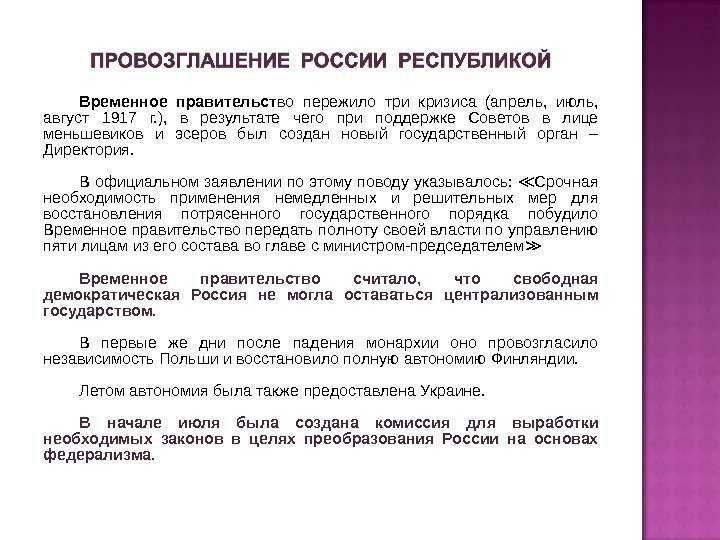 ПРОВОЗГЛАШЕНИЕ РОССИИ РЕСПУБЛИКОЙ

Временное правительство пережило три кризиса (апрель, июль, август 1917 г.), в результате чего при поддержке Советов в лице меньшевиков и эсеров был создан новый государственный орган – Директория.

В официальном заявлении по этому поводу указывалось: ≪Срочная необходимость применения немедленных и решительных мер для восстановления потрясенного государственного порядка побудило Временное правительство передать полноту своей власти по управлению пяти лицам из его состава во главе с министром-председателем≫

Временное правительство считало, что свободная демократическая Россия не могла оставаться централизованным государством.

В первые же дни после падения монархии оно провозгласило независимость Польши и восстановило полную автономию Финляндии.

Летом автономия была также предоставлена Украине.

В начале июля была создана комиссия для выработки необходимых законов в целях преобразования России на основах федерализма.